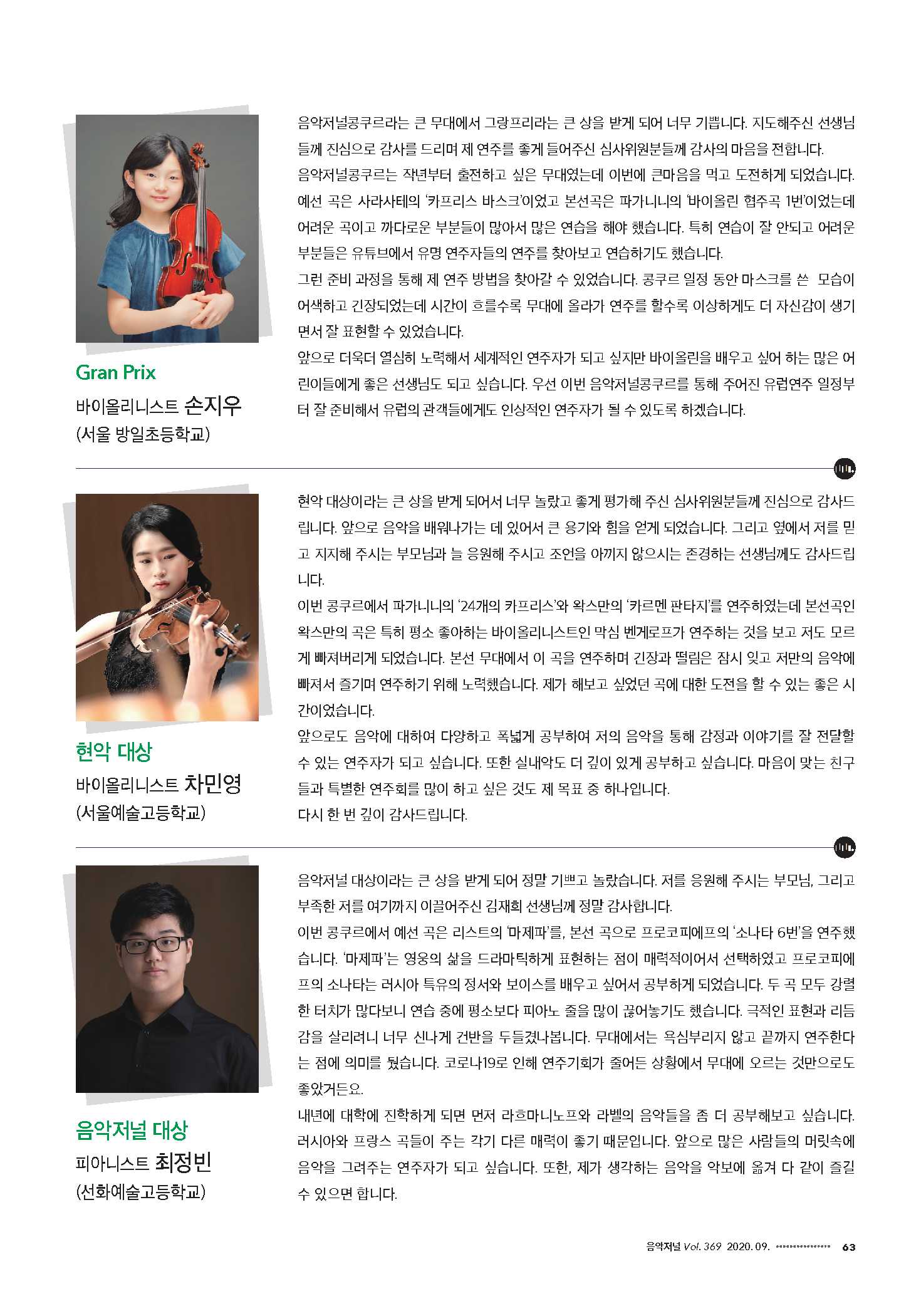 Gran Prix
바이올리니스트 손지우
(서울 방일초등학교)

음악저널콩쿠르라는 큰 무대에서 그랑프리라는 큰 상을 받게 되어 너무 기쁩니다. 지도해주신 선생님들께 진심으로 감사를 드리며 제 연주를 좋게 들어주신 심사위원분들께 감사의 마음을 전합니다.
음악저널콩쿠르는 작년부터 출전하고 싶은 무대였는데 이번에 큰마음을 먹고 도전하게 되었습니다. 예선 곡은 사라사테의 '카프리스 바스크'이었고 본선곡은 파가니니의 '바이올린 협주곡 1번'이었는데 어려운 곡이고 까다로운 부분들이 많아서 많은 연습을 해야 했습니다. 특히 연습이 잘 안되고 어려운 부분들은 유튜브에서 유명 연주자들의 연주를 찾아보고 연습하기도 했습니다.
그런 준비 과정을 통해 제 연주 방법을 찾아갈 수 있었습니다. 콩쿠르 일정 동안 마스크를 쓴 모습이 어색하고 긴장되었는데 시간이 흐를수록 무대에 올라가 연주를 할수록 이상하게도 더 자신감이 생기면서 잘 표현할 수 있었습니다.
앞으로 더욱더 열심히 노력해서 세계적인 연주자가 되고 싶지만 바이올린을 배우고 싶어 하는 많은 어린이들에게 좋은 선생님도 되고 싶습니다. 우선 이번 음악저널콩쿠르를 통해 주어진 유럽연주 일정부터 잘 준비해서 유럽의 관객들에게도 인상적인 연주자가 될 수 있도록 하겠습니다.

현악 대상
바이올리니스트 차민영
(서울예술고등학교)

현악 대상이라는 큰 상을 받게 되어서 너무 놀랐고 좋게 평가해 주신 심사위원분들께 진심으로 감사드립니다. 앞으로 음악을 배워나가는 데 있어서 큰 용기와 힘을 얻게 되었습니다. 그리고 옆에서 저를 믿고 지지해 주시는 부모님과 늘 응원해 주시고 조언을 아끼지 않으시는 존경하는 선생님께도 감사드립니다.
이번 콩쿠르에서 파가니니의 '24개의 카프리스'와 왁스만의 '카르멘 판타지'를 연주하였는데 본선곡인 왁스만의 곡은 특히 평소 좋아하는 바이올리니스트인 막심 벤게로프가 연주하는 것을 보고 저도 모르게 빠져버리게 되었습니다. 본선 무대에서 이 곡을 연주하며 긴장과 떨림은 잠시 잊고 저만의 음악에 빠져서 즐기며 연주하기 위해 노력했습니다. 제가 해보고 싶었던 곡에 대한 도전을 할 수 있는 좋은 시간이었습니다.
앞으로도 음악에 대하여 다양하고 폭넓게 공부하여 저의 음악을 통해 감정과 이야기를 잘 전달할 수 있는 연주자가 되고 싶습니다. 또한 실내악도 더 깊이 있게 공부하고 싶습니다. 마음이 맞는 친구들과 특별한 연주회를 많이 하고 싶은 것도 제 목표 중 하나입니다.
다시 한 번 깊이 감사드립니다.

음악저널 대상
피아니스트 최정빈
(선화예술고등학교)

음악저널 대상이라는 큰 상을 받게 되어 정말 기쁘고 놀랐습니다. 저를 응원해 주시는 부모님, 그리고 부족한 저를 여기까지 이끌어주신 김재희 선생님께 정말 감사합니다.
이번 콩쿠르에서 예선 곡은 리스트의 '마제파'를, 본선 곡으로 프로코피에프의 '소나타 6번'을 연주했습니다. '마제파'는 영웅의 삶을 드라마틱하게 표현하는 점이 매력적이어서 선택하였고 프로코피에프의 소나타는 러시아 특유의 정서와 보이스를 배우고 싶어서 공부하게 되었습니다. 두 곡 모두 강렬한 터치가 많다보니 연습 중에 평소보다 피아노 줄을 많이 끊어놓기도 했습니다. 극적인 표현과 리듬감을 살리려니 너무 신나게 건반을 두들겼나봅니다. 무대에서는 욕심부리지 않고 끝까지 연주한다는 점에 의미를 뒀습니다. 코로나19로 인해 연주기회가 줄어든 상황에서 무대에 오르는 것만으로도 좋았거든요.
내년에 대학에 진학하게 되면 먼저 라흐마니노프와 라벨의 음악들을 좀 더 공부해보고 싶습니다. 러시아와 프랑스 곡들이 주는 각기 다른 매력이 좋기 때문입니다. 앞으로 많은 사람들의 머릿속에 음악을 그려주는 연주자가 되고 싶습니다. 또한, 제가 생각하는 음악을 악보에 옮겨 다 같이 즐길 수 있으면 합니다.

음악저널 Vol. 369 2020. 09. 63